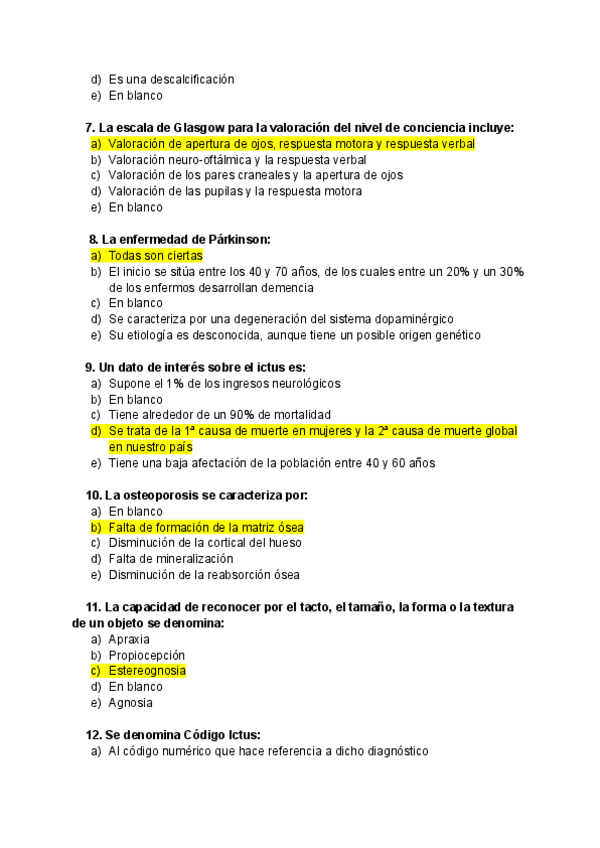 d) Es una descalcificación
e) En blanco

7. La escala de Glasgow para la valoración del nivel de conciencia incluye:
a) Valoración de apertura de ojos, respuesta motora y respuesta verbal
b) Valoración neuro-oftálmica y la respuesta verbal
c) Valoración de los pares craneales y la apertura de ojos
d) Valoración de las pupilas y la respuesta motora
e) En blanco

8. La enfermedad de Párkinson:
a) Todas son ciertas
b) El inicio se sitúa entre los 40 y 70 años, de los cuales entre un 20% y un 30% de los enfermos desarrollan demencia
c) En blanco
d) Se caracteriza por una degeneración del sistema dopaminérgico
e) Su etiología es desconocida, aunque tiene un posible origen genético

9. Un dato de interés sobre el ictus es:
a) Supone el 1% de los ingresos neurológicos
b) En blanco
c) Tiene alrededor de un 90% de mortalidad
d) Se trata de la 1ª causa de muerte en mujeres y la 2ª causa de muerte global en nuestro país
e) Tiene una baja afectación de la población entre 40 y 60 años

10. La osteoporosis se caracteriza por:
a) En blanco
b) Falta de formación de la matriz ósea
c) Disminución de la cortical del hueso
d) Falta de mineralización
e) Disminución de la reabsorción ósea

11. La capacidad de reconocer por el tacto, el tamaño, la forma o la textura de un objeto se denomina:
a) Apraxia
b) Propiocepción
c) Estereognosia
d) En blanco
e) Agnosia

12. Se denomina Código Ictus:
a) Al código numérico que hace referencia a dicho diagnóstico